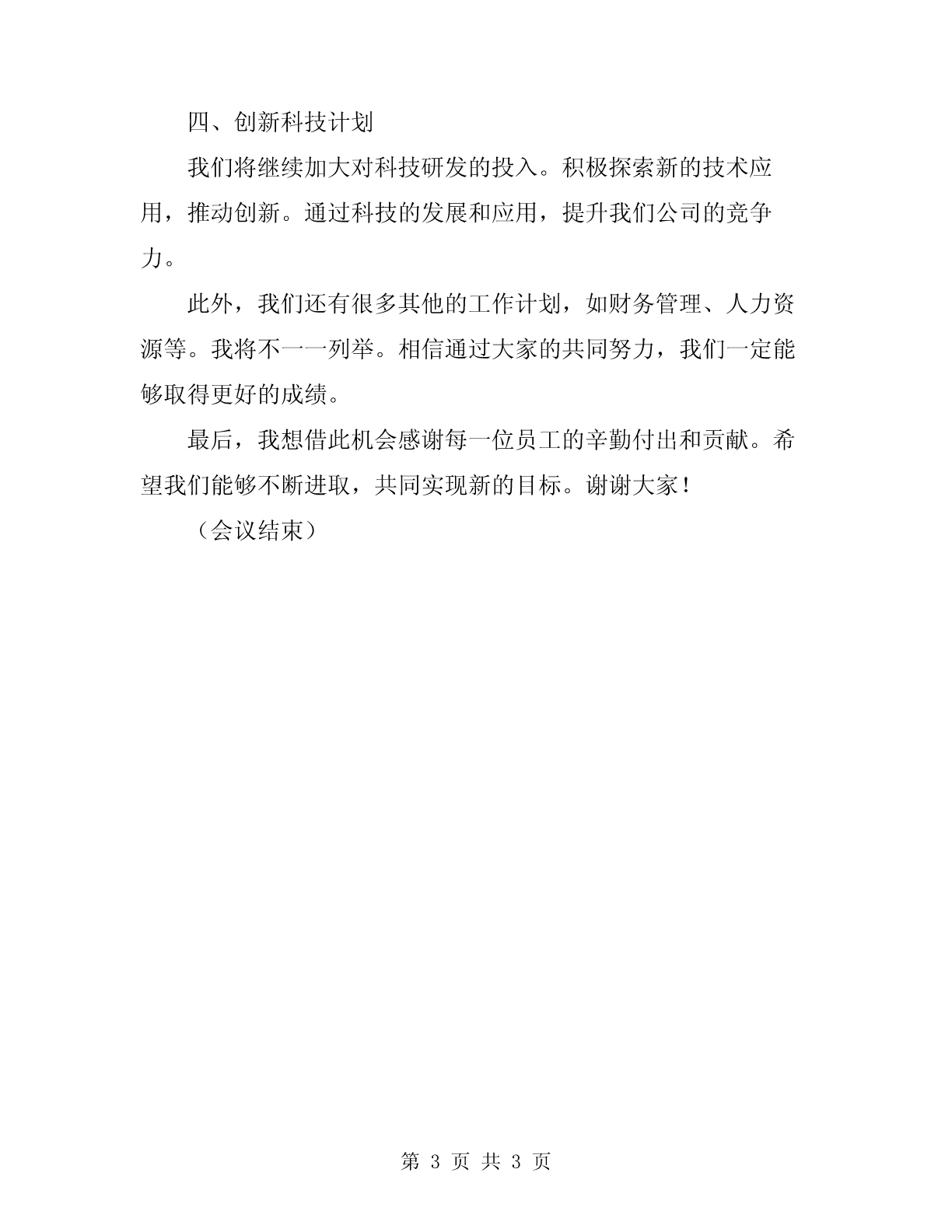 四、创新科技计划

我们将继续加大对科技研发的投入。积极探索新的技术应用，推动创新。通过科技的发展和应用，提升我们公司的竞争力。

此外，我们还有很多其他的工作计划，如财务管理、人力资源等。我将不一一列举。相信通过大家的共同努力，我们一定能够取得更好的成绩。

最后，我想借此机会感谢每一位员工的辛勤付出和贡献。希望我们能够不断进取，共同实现新的目标。谢谢大家！

（会议结束）

第 3 页 共 3 页